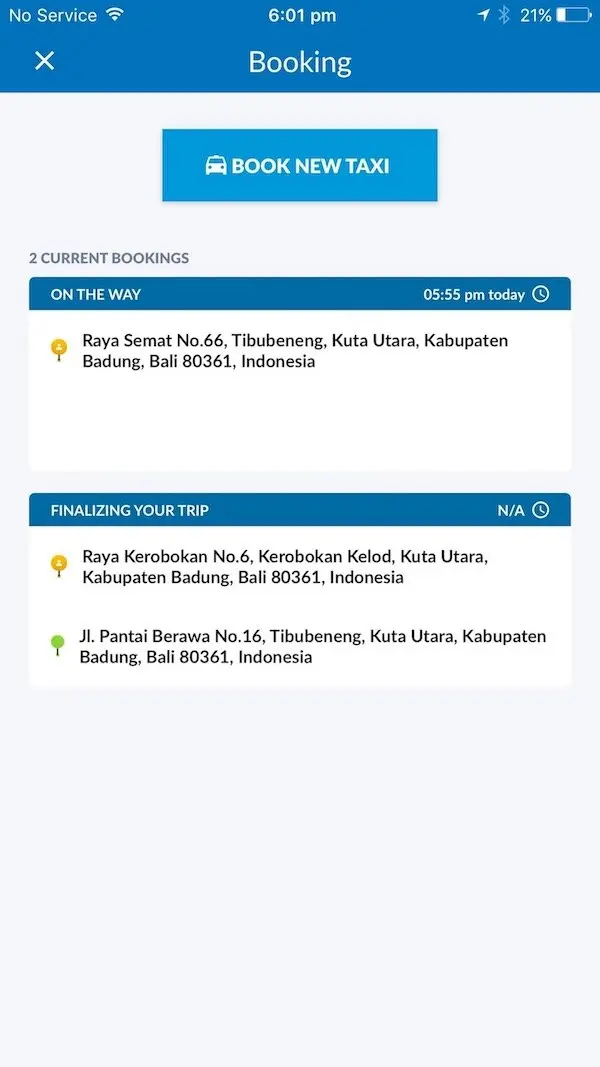 No Service 6:01 pm 21%

Booking

BOOK NEW TAXI

2 CURRENT BOOKINGS

ON THE WAY 05:55 pm today

Raya Semat No.66, Tibubeneng, Kuta Utara, Kabupaten Badung, Bali 80361, Indonesia

FINALIZING YOUR TRIP N/A

Raya Kerobokan No.6, Kerobokan Kelod, Kuta Utara, Kabupaten Badung, Bali 80361, Indonesia

Jl. Pantai Berawa No.16, Tibubeneng, Kuta Utara, Kabupaten Badung, Bali 80361, Indonesia